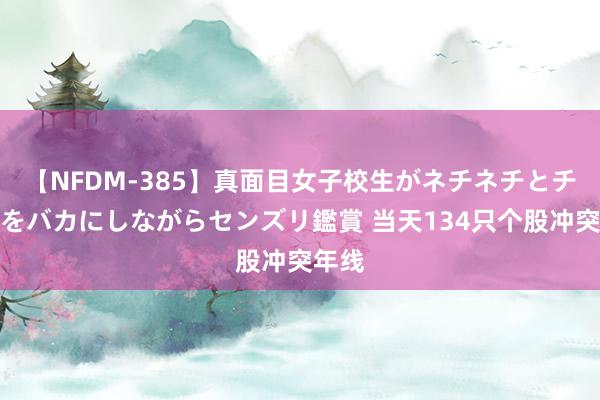 【NFDM-385】真面目女子校生がネチネチとチ
をバカにしながらセンズリ鑑賞 当天134只个股冲突
股冲突年线